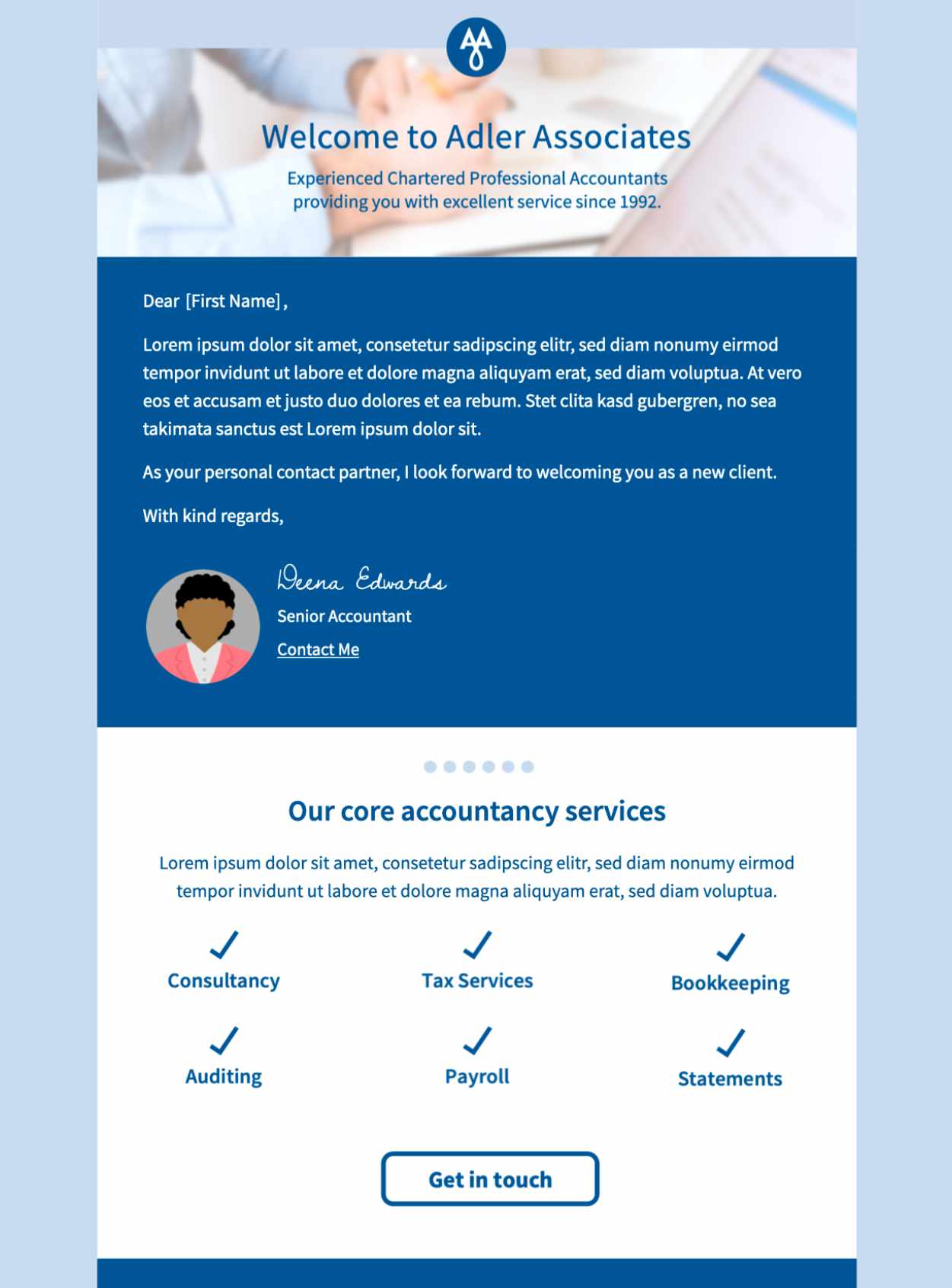 AA

Welcome to Adler Associates

Experienced Chartered Professional Accountants providing you with excellent service since 1992.

Dear [First Name],

Lorem ipsum dolor sit amet, consetetur sadipscing elitr, sed diam nonumy eirmod tempor invidunt ut labore et dolore magna aliquyam erat, sed diam voluptua. At vero eos et accusam et justo duo dolores et ea rebum. Stet clita kasd gubergren, no sea takimata sanctus est Lorem ipsum dolor sit.

As your personal contact partner, I look forward to welcoming you as a new client.

With kind regards,

Deena Edwards

Senior Accountant

Contact Me

Our core accountancy services

Lorem ipsum dolor sit amet, consetetur sadipscing elitr, sed diam nonumy eirmod tempor invidunt ut labore et dolore magna aliquyam erat, sed diam voluptua.

Consultancy

Tax Services

Bookkeeping

Auditing

Payroll

Statements

Get in touch